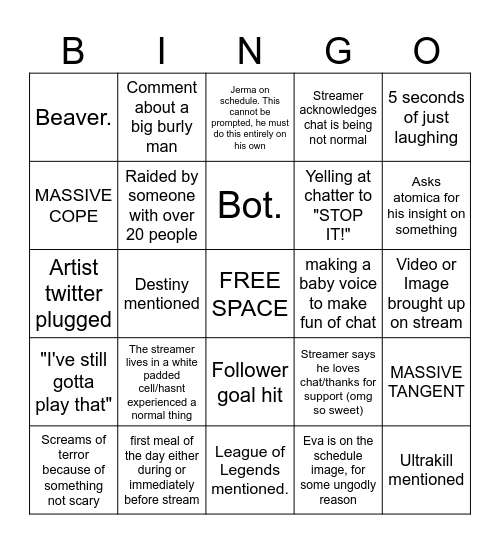 | B | I | N | G | O |
|---|---|---|---|---|
| Beaver. | Comment about a big burly man | Jerma on schedule. This cannot be prompted, he must do this entirely on his own | Streamer acknowledges chat is being not normal | 5 seconds of just laughing |
| MASSIVE COPE | Raided by someone with over 20 people | Bot. | Yelling at chatter to "STOP IT!" | Asks atomica for his insight on something |
| Artist twitter plugged | Destiny mentioned | FREE SPACE | making a baby voice to make fun of chat | Video or Image brought up on stream |
| "I've still gotta play that" | The streamer lives in a white padded cell/hasnt experienced a normal thing | Follower goal hit | Streamer says he loves chat/thanks for support (omg so sweet) | MASSIVE TANGENT |
| Screams of terror because of something not scary | first meal of the day either during or immediately before stream | League of Legends mentioned. | Eva is on the schedule image, for some ungodly reason | Ultrakill mentioned |